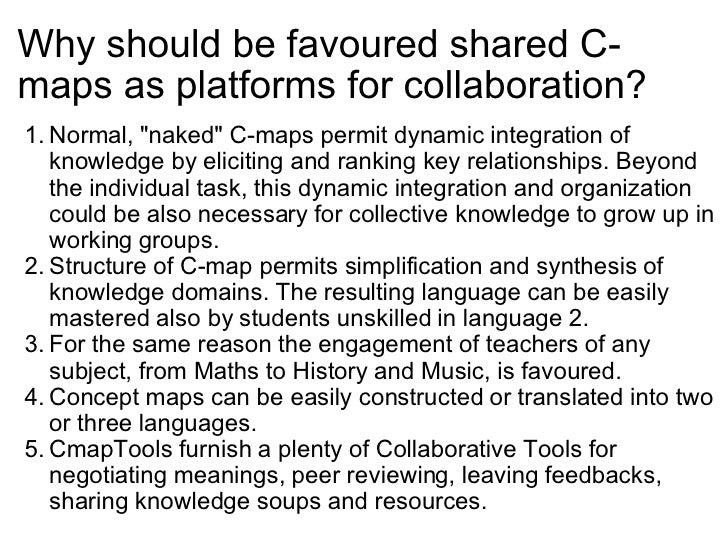 Why should be favoured shared C-maps as platforms for collaboration?

1. Normal, "naked" C-maps permit dynamic integration of knowledge by eliciting and ranking key relationships. Beyond the individual task, this dynamic integration and organization could be also necessary for collective knowledge to grow up in working groups.
2. Structure of C-map permits simplification and synthesis of knowledge domains. The resulting language can be easily mastered also by students unskilled in language 2.
3. For the same reason the engagement of teachers of any subject, from Maths to History and Music, is favoured.
4. Concept maps can be easily constructed or translated into two or three languages.
5. CmapTools furnish a plenty of Collaborative Tools for negotiating meanings, peer reviewing, leaving feedbacks, sharing knowledge soups and resources.